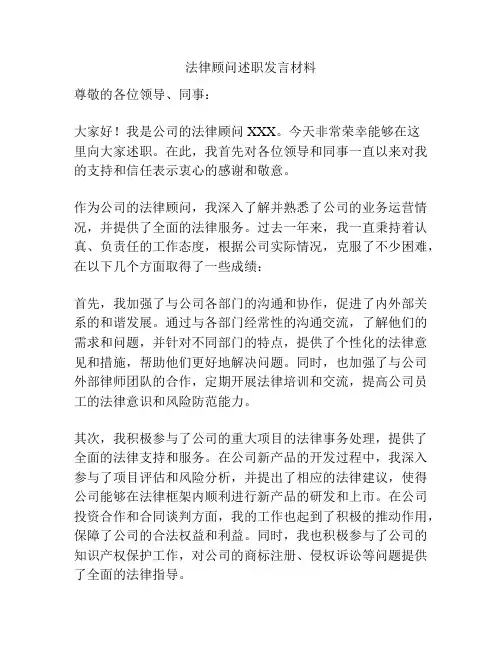 法律顾问述职发言材料

尊敬的各位领导、同事：

大家好！我是公司的法律顾问 XXX。今天非常荣幸能够在这里向大家述职。在此，我首先对各位领导和同事一直以来对我的支持和信任表示衷心的感谢和敬意。

作为公司的法律顾问，我深入了解并熟悉了公司的业务运营情况，并提供了全面的法律服务。过去一年来，我一直秉持着认真、负责任的工作态度，根据公司实际情况，克服了不少困难，在以下几个方面取得了一些成绩：

首先，我加强了与公司各部门的沟通和协作，促进了内外部关系的和谐发展。通过与各部门经常性的沟通交流，了解他们的需求和问题，并针对不同部门的特点，提供了个性化的法律意见和措施，帮助他们更好地解决问题。同时，也加强了与公司外部律师团队的合作，定期开展法律培训和交流，提高公司员工的法律意识和风险防范能力。

其次，我积极参与了公司的重大项目的法律事务处理，提供了全面的法律支持和服务。在公司新产品的开发过程中，我深入参与了项目评估和风险分析，并提出了相应的法律建议，使得公司能够在法律框架内顺利进行新产品的研发和上市。在公司投资合作和合同谈判方面，我的工作也起到了积极的推动作用，保障了公司的合法权益和利益。同时，我也积极参与了公司的知识产权保护工作，对公司的商标注册、侵权诉讼等问题提供了全面的法律指导。